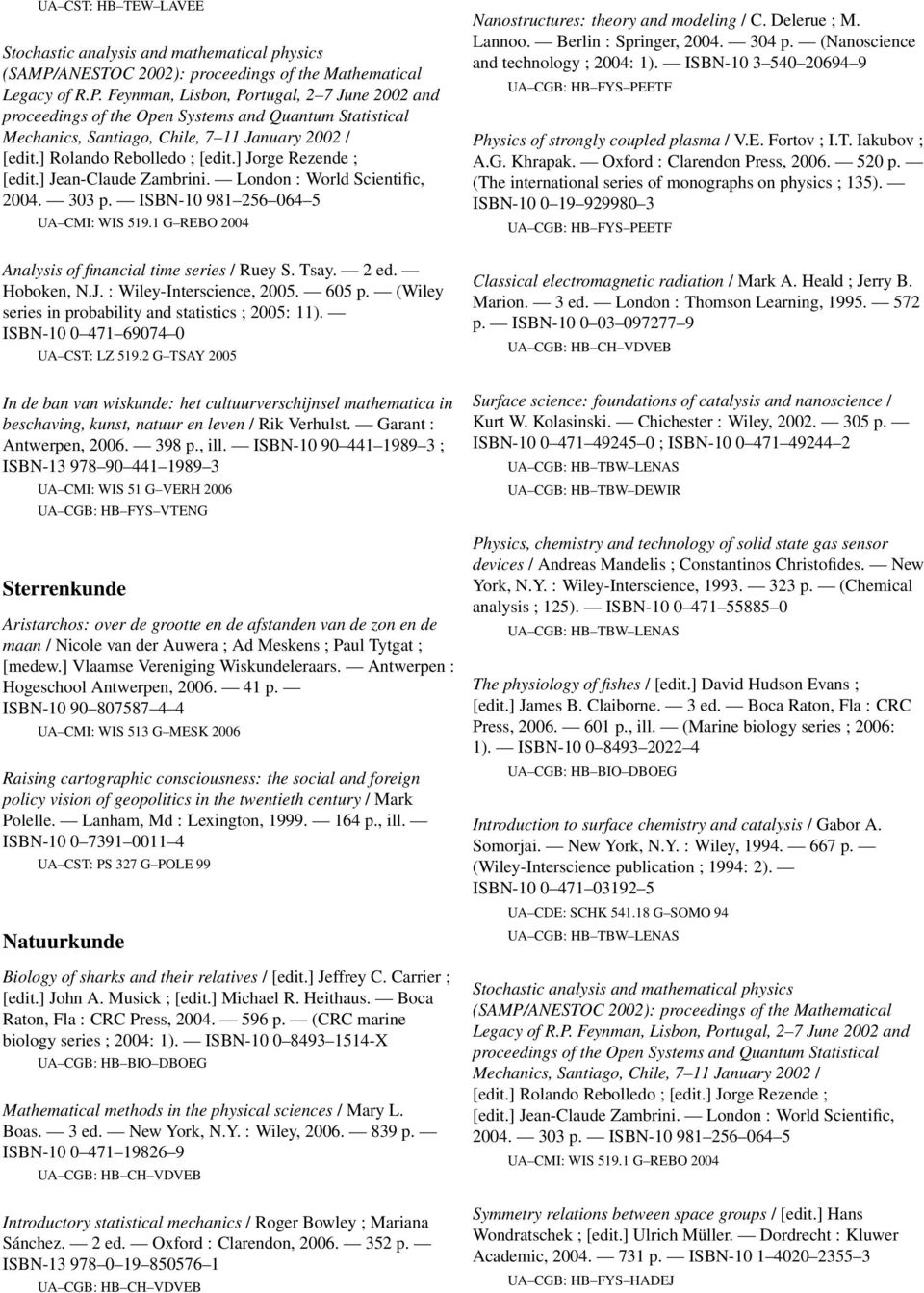 UA–CST: HB–TEW–LAVEE

Stochastic analysis and mathematical physics (SAMP/ANESTOC 2002): proceedings of the Mathematical Legacy of R.P. Feynman, Lisbon, Portugal, 2–7 June 2002 and proceedings of the Open Systems and Quantum Statistical Mechanics, Santiago, Chile, 7–11 January 2002 / [edit.] Rolando Rebolledo ; [edit.] Jorge Rezende ; [edit.] Jean-Claude Zambrini. — London : World Scientific, 2004. — 303 p. — ISBN-10 981–256–064–5

UA–CMI: WIS 519.1 G–REBO 2004

Analysis of financial time series / Ruey S. Tsay. — 2 ed. — Hoboken, N.J. : Wiley-Interscience, 2005. — 605 p. — (Wiley series in probability and statistics ; 2005: 11). — ISBN-10 0–471–69074–0

UA–CST: LZ 519.2 G–TSAY 2005

In de ban van wiskunde: het cultuurverschijnsel mathematica in beschaving, kunst, natuur en leven / Rik Verhulst. — Garant : Antwerpen, 2006. — 398 p., ill. — ISBN-10 90–441–1989–3 ; ISBN-13 978–90–441–1989–3

UA–CMI: WIS 51 G–VERH 2006

UA–CGB: HB–FYS–VTENG

Sterrenkunde

Aristarchos: over de grootte en de afstanden van de zon en de maan / Nicole van der Auwera ; Ad Meskens ; Paul Tytgat ; [medew.] Vlaamse Vereniging Wiskundeleraars. — Antwerpen : Hogeschool Antwerpen, 2006. — 41 p. — ISBN-10 90–807587–4–4

UA–CMI: WIS 513 G–MESK 2006

Raising cartographic consciousness: the social and foreign policy vision of geopolitics in the twentieth century / Mark Polelle. — Lanham, Md : Lexington, 1999. — 164 p., ill. — ISBN-10 0–7391–0011–4

UA–CST: PS 327 G–POLE 99

Natuurkunde

Biology of sharks and their relatives / [edit.] Jeffrey C. Carrier ; [edit.] John A. Musick ; [edit.] Michael R. Heithaus. — Boca Raton, Fla : CRC Press, 2004. — 596 p. — (CRC marine biology series ; 2004: 1). — ISBN-10 0–8493–1514-X

UA–CGB: HB–BIO–DBOEG

Mathematical methods in the physical sciences / Mary L. Boas. — 3 ed. — New York, N.Y. : Wiley, 2006. — 839 p. — ISBN-10 0–471–19826–9

UA–CGB: HB–CH–VDVEB

Introductory statistical mechanics / Roger Bowley ; Mariana Sánchez. — 2 ed. — Oxford : Clarendon, 2006. — 352 p. — ISBN-13 978–0–19–850576–1

UA–CGB: HB–CH–VDVEB

Nanostructures: theory and modeling / C. Delerue ; M. Lannoo. — Berlin : Springer, 2004. — 304 p. — (Nanoscience and technology ; 2004: 1). — ISBN-10 3–540–20694–9

UA–CGB: HB–FYS–PEETF

Physics of strongly coupled plasma / V.E. Fortov ; I.T. Iakubov ; A.G. Khrapak. — Oxford : Clarendon Press, 2006. — 520 p. — (The international series of monographs on physics ; 135). — ISBN-10 0–19–929980–3

UA–CGB: HB–FYS–PEETF

Classical electromagnetic radiation / Mark A. Heald ; Jerry B. Marion. — 3 ed. — London : Thomson Learning, 1995. — 572 p. — ISBN-10 0–03–097277–9

UA–CGB: HB–CH–VDVEB

Surface science: foundations of catalysis and nanoscience / Kurt W. Kolasinski. — Chichester : Wiley, 2002. — 305 p. — ISBN-10 0–471–49245–0 ; ISBN-10 0–471–49244–2

UA–CGB: HB–TBW–LENAS

UA–CGB: HB–TBW–DEWIR

Physics, chemistry and technology of solid state gas sensor devices / Andreas Mandelis ; Constantinos Christofides. — New York, N.Y. : Wiley-Interscience, 1993. — 323 p. — (Chemical analysis ; 125). — ISBN-10 0–471–55885–0

UA–CGB: HB–TBW–LENAS

The physiology of fishes / [edit.] David Hudson Evans ; [edit.] James B. Claiborne. — 3 ed. — Boca Raton, Fla : CRC Press, 2006. — 601 p., ill. — (Marine biology series ; 2006: 1). — ISBN-10 0–8493–2022–4

UA–CGB: HB–BIO–DBOEG

Introduction to surface chemistry and catalysis / Gabor A. Somorjai. — New York, N.Y. : Wiley, 1994. — 667 p. — (Wiley-Interscience publication ; 1994: 2). — ISBN-10 0–471–03192–5

UA–CDE: SCHK 541.18 G–SOMO 94

UA–CGB: HB–TBW–LENAS

Stochastic analysis and mathematical physics (SAMP/ANESTOC 2002): proceedings of the Mathematical Legacy of R.P. Feynman, Lisbon, Portugal, 2–7 June 2002 and proceedings of the Open Systems and Quantum Statistical Mechanics, Santiago, Chile, 7–11 January 2002 / [edit.] Rolando Rebolledo ; [edit.] Jorge Rezende ; [edit.] Jean-Claude Zambrini. — London : World Scientific, 2004. — 303 p. — ISBN-10 981–256–064–5

UA–CMI: WIS 519.1 G–REBO 2004

Symmetry relations between space groups / [edit.] Hans Wondratschek ; [edit.] Ulrich Müller. — Dordrecht : Kluwer Academic, 2004. — 731 p. — ISBN-10 1–4020–2355–3

UA–CGB: HB–FYS–HADEJ